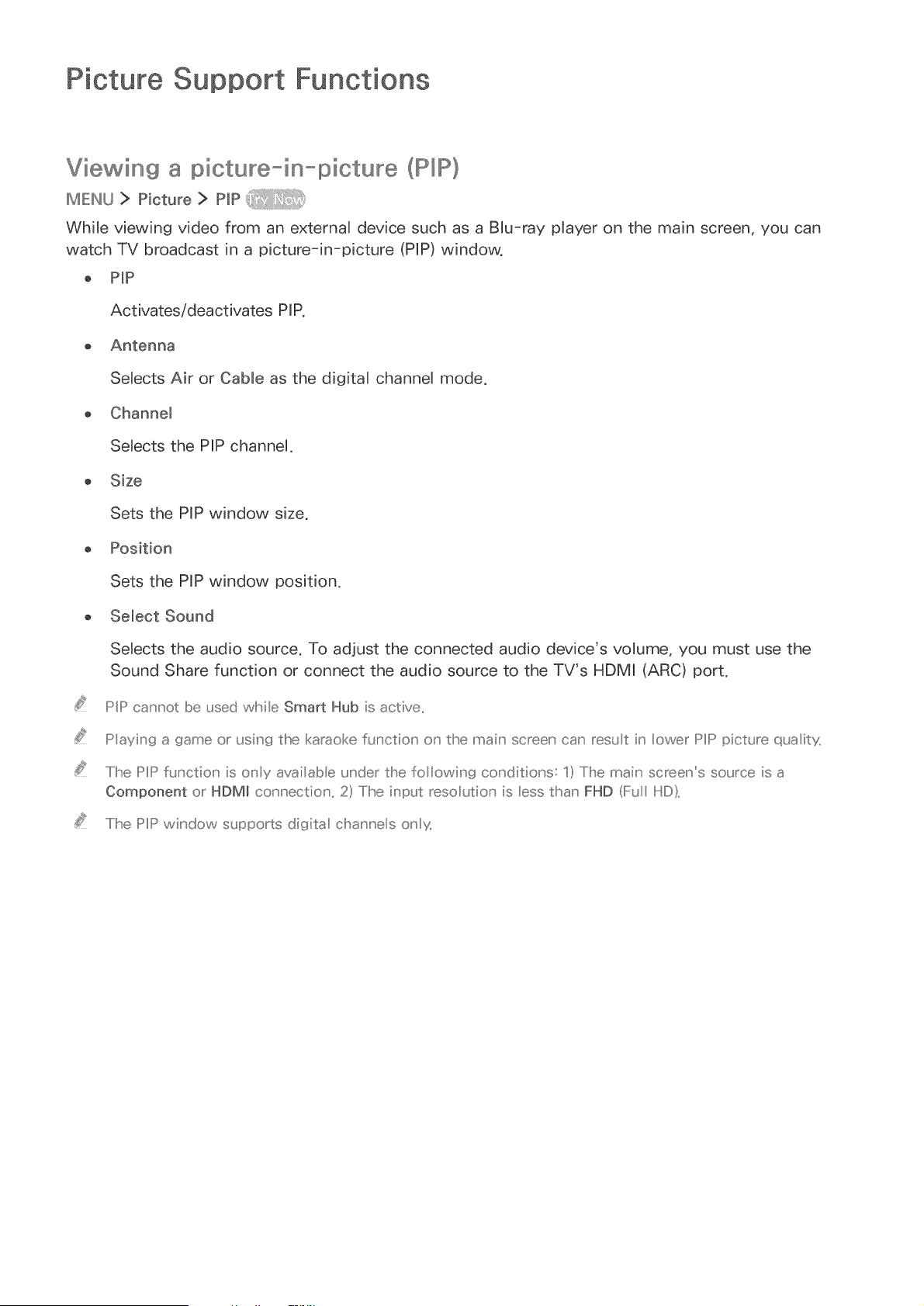 Picture Support Functions

Viewing a picture-in-picture (PIP)

MENU > Picture > PIP Try Now

While viewing video from an external device such as a Blu-ray player on the main screen, you can watch TV broadcast in a picture-in-picture (PIP) window.

• PIP

Activates/deactivates PIP.

• Antenna

Selects Air or Cable as the digital channel mode.

• Channel

Selects the PIP channel.

• Size

Sets the PIP window size.

• Position

Sets the PIP window position.

• Select Sound

Selects the audio source. To adjust the connected audio device's volume, you must use the Sound Share function or connect the audio source to the TV's HDMI (ARC) port.

PIP cannot be used while Smart Hub is active.

Playing a game or using the karaoke function on the main screen can result in lower PIP picture quality.

The PIP function is only available under the following conditions: 1) The main screen's source is a Component or HDMI connection. 2) The input resolution is less than FHD (Full HD).

The PIP window supports digital channels only.